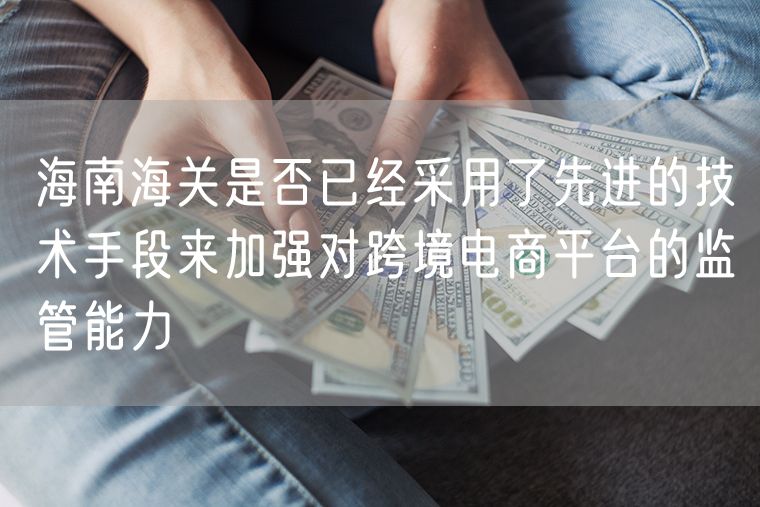 海南海关是否已经采用了先进的技术手段来加强对跨境电商平台的监管能力